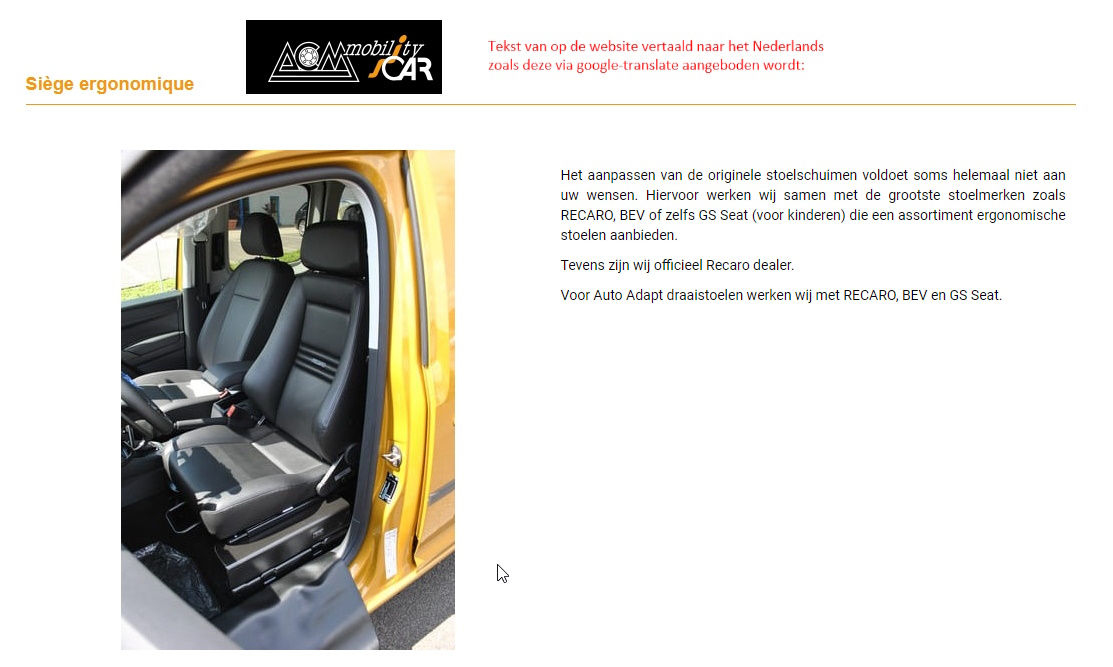 Siège ergonomique

ACM mobility CAR

Tekst van op de website vertaald naar het Nederlands zoals deze via google-translate aangeboden wordt:

Het aanpassen van de originele stoelschuimen voldoet soms helemaal niet aan uw wensen. Hiervoor werken wij samen met de grootste stoelmerken zoals RECARO, BEV of zelfs GS Seat (voor kinderen) die een assortiment ergonomische stoelen aanbieden.

Tevens zijn wij officieel Recaro dealer.

Voor Auto Adapt draaistoelen werken wij met RECARO, BEV en GS Seat.